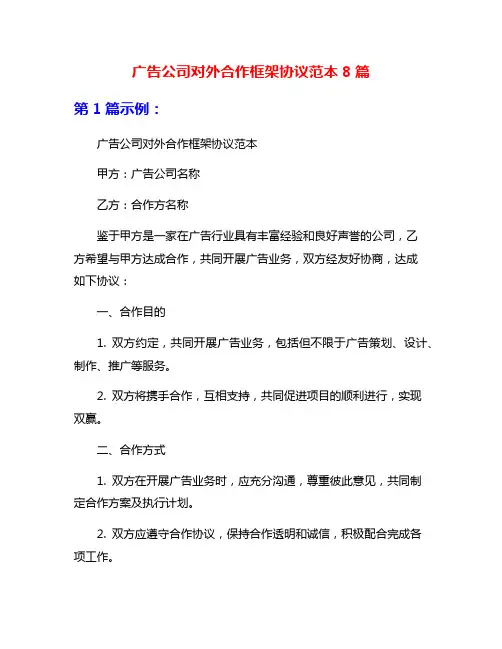 广告公司对外合作框架协议范本 8 篇

第 1 篇示例：

广告公司对外合作框架协议范本

甲方：广告公司名称

乙方：合作方名称

鉴于甲方是一家在广告行业具有丰富经验和良好声誉的公司，乙方希望与甲方达成合作，共同开展广告业务，双方经友好协商，达成如下协议：

一、合作目的

1. 双方约定，共同开展广告业务，包括但不限于广告策划、设计、制作、推广等服务。

2. 双方将携手合作，互相支持，共同促进项目的顺利进行，实现双赢。

二、合作方式

1. 双方在开展广告业务时，应充分沟通，尊重彼此意见，共同制定合作方案及执行计划。

2. 双方应遵守合作协议，保持合作透明和诚信，积极配合完成各项工作。